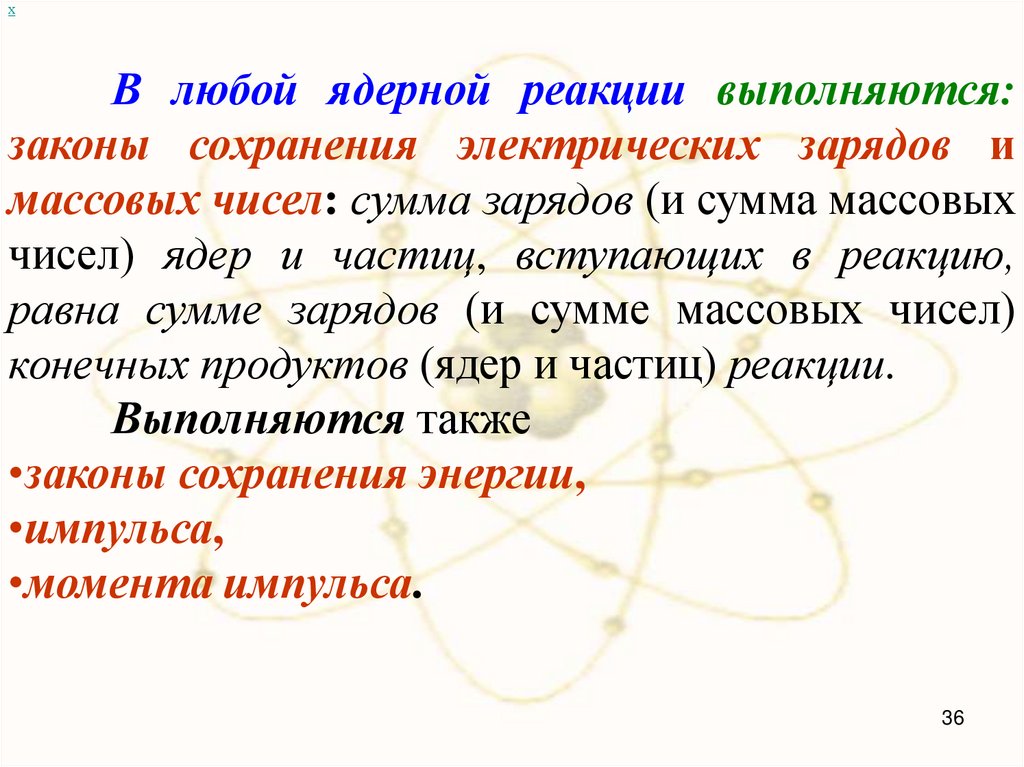 x

В любой ядерной реакции выполняются: законы сохранения электрических зарядов и массовых чисел: сумма зарядов (и сумма массовых чисел) ядер и частиц, вступающих в реакцию, равна сумме зарядов (и сумме массовых чисел) конечных продуктов (ядер и частиц) реакции.

Выполняются также
• законы сохранения энергии,
• импульса,
• момента импульса.

36